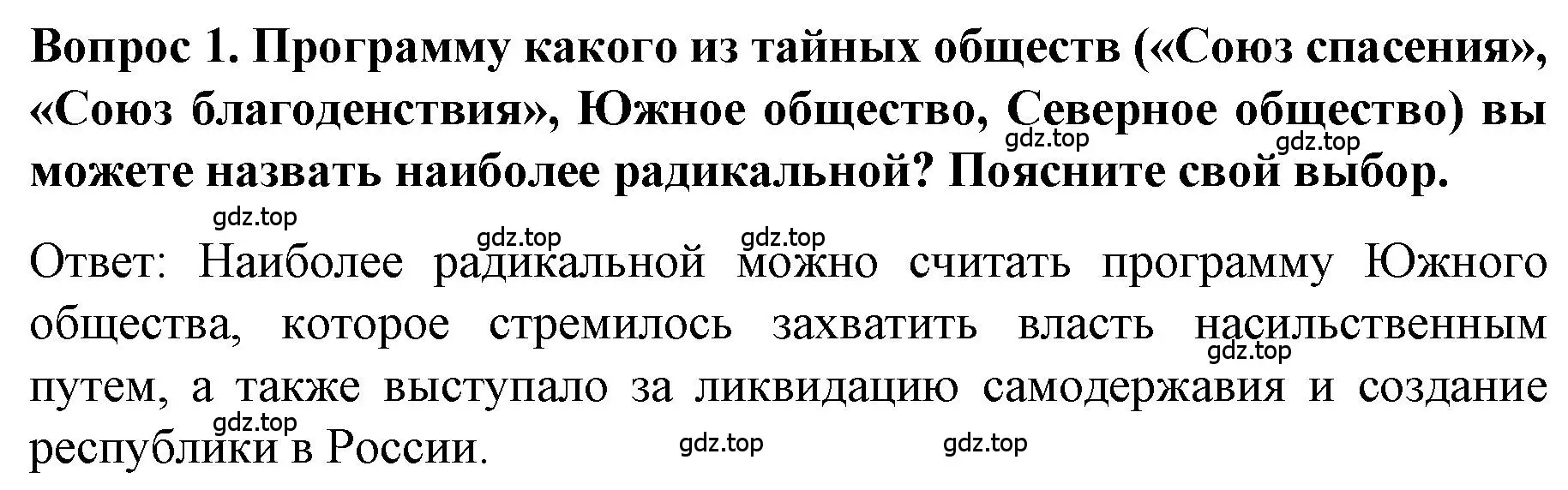 Вопрос 1. Программу какого из тайных обществ («Союз спасения», «Союз благоденствия», Южное общество, Северное общество) вы можете назвать наиболее радикальной? Поясните свой выбор.

gdz.top gdz.top gdz.top gdz.top gdz.top

Ответ: Наиболее радикальной можно считать программу Южного общества, которое стремилось захватить власть насильственным путем, а также выступало за ликвидацию самодержавия и создание республики в России.

gdz.top gdz.top gdz.top gdz.top